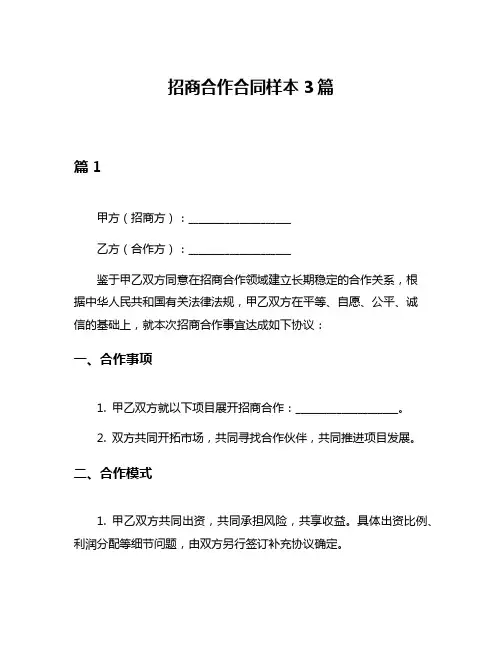 招商合作合同样本 3 篇

篇 1

甲方（招商方）：__________________

乙方（合作方）：__________________

鉴于甲乙双方同意在招商合作领域建立长期稳定的合作关系，根据中华人民共和国有关法律法规，甲乙双方在平等、自愿、公平、诚信的基础上，就本次招商合作事宜达成如下协议：

一、合作事项

1. 甲乙双方就以下项目展开招商合作：__________________。

2. 双方共同开拓市场，共同寻找合作伙伴，共同推进项目发展。

二、合作模式

1. 甲乙双方共同出资，共同承担风险，共享收益。具体出资比例、利润分配等细节问题，由双方另行签订补充协议确定。